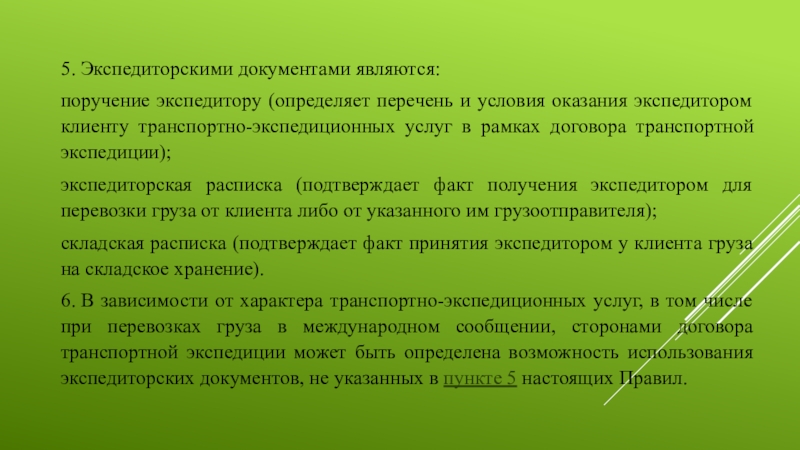 5. Экспедиторскими документами являются:

поручение экспедитору (определяет перечень и условия оказания экспедитором клиенту транспортно-экспедиционных услуг в рамках договора транспортной экспедиции);

экспедиторская расписка (подтверждает факт получения экспедитором для перевозки груза от клиента либо от указанного им грузоотправителя);

складская расписка (подтверждает факт принятия экспедитором у клиента груза на складское хранение).

6. В зависимости от характера транспортно-экспедиционных услуг, в том числе при перевозках груза в международном сообщении, сторонами договора транспортной экспедиции может быть определена возможность использования экспедиторских документов, не указанных в пункте 5 настоящих Правил.